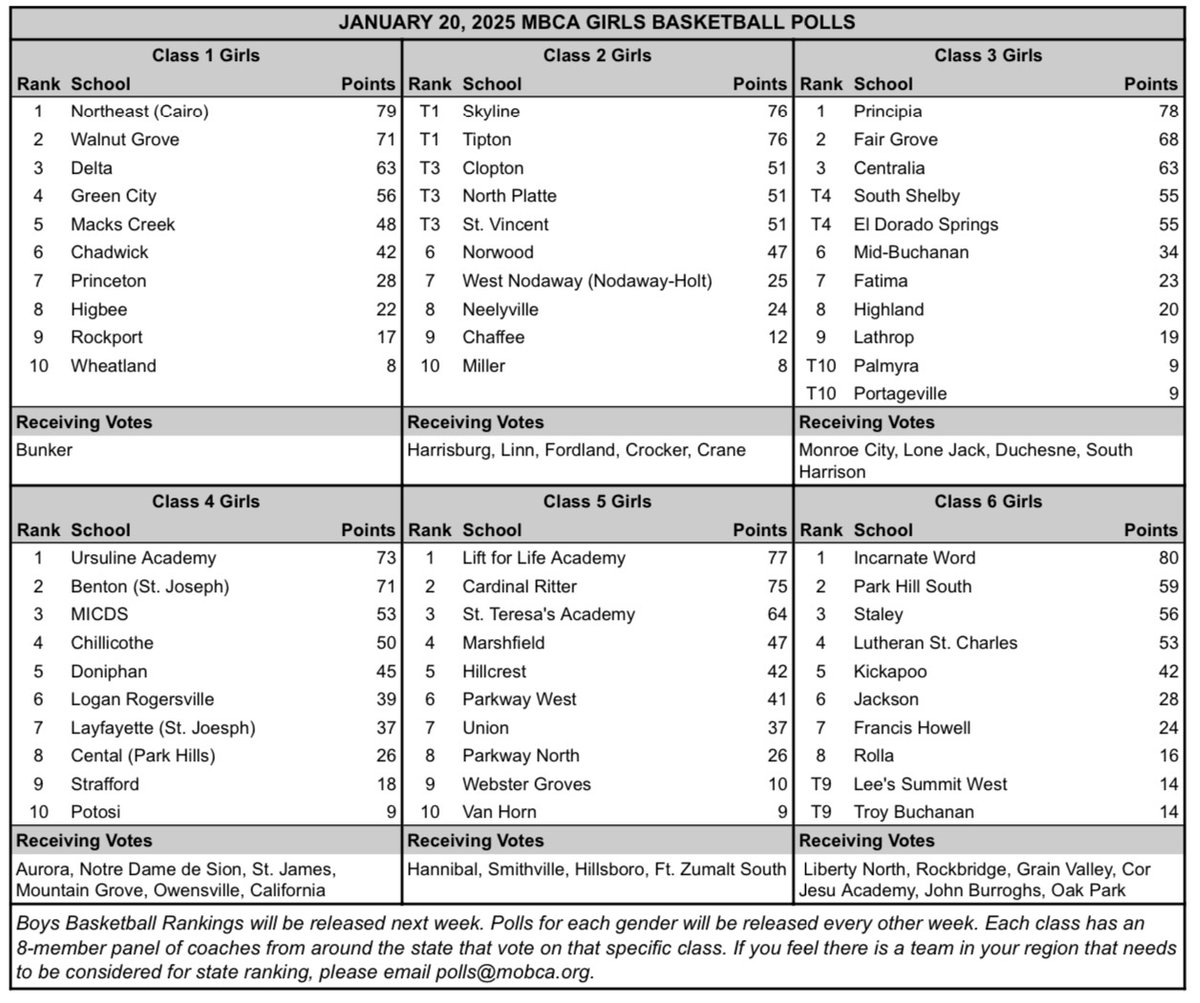 JANUARY 20, 2025 MBCA GIRLS BASKETBALL POLLS

Class 1 Girls

| Rank | School | Points |
|---|---|---|
| 1 | Northeast (Cairo) | 79 |
| 2 | Walnut Grove | 71 |
| 3 | Delta | 63 |
| 4 | Green City | 56 |
| 5 | Macks Creek | 48 |
| 6 | Chadwick | 42 |
| 7 | Princeton | 28 |
| 8 | Higbee | 22 |
| 9 | Rockport | 17 |
| 10 | Wheatland | 8 |

Receiving Votes
Bunker

Class 2 Girls

| Rank | School | Points |
|---|---|---|
| T1 | Skyline | 76 |
| T1 | Tipton | 76 |
| T3 | Clopton | 51 |
| T3 | North Platte | 51 |
| T3 | St. Vincent | 51 |
| 6 | Norwood | 47 |
| 7 | West Nodaway (Nodaway-Holt) | 25 |
| 8 | Neelyville | 24 |
| 9 | Chaffee | 12 |
| 10 | Miller | 8 |

Receiving Votes
Harrisburg, Linn, Fordland, Crocker, Crane

Class 3 Girls

| Rank | School | Points |
|---|---|---|
| 1 | Principia | 78 |
| 2 | Fair Grove | 68 |
| 3 | Centralia | 63 |
| T4 | South Shelby | 55 |
| T4 | El Dorado Springs | 55 |
| 6 | Mid-Buchanan | 34 |
| 7 | Fatima | 23 |
| 8 | Highland | 20 |
| 9 | Lathrop | 19 |
| T10 | Palmyra | 9 |
| T10 | Portageville | 9 |

Receiving Votes
Monroe City, Lone Jack, Duchesne, South Harrison

Class 4 Girls

| Rank | School | Points |
|---|---|---|
| 1 | Ursuline Academy | 73 |
| 2 | Benton (St. Joseph) | 71 |
| 3 | MICDS | 53 |
| 4 | Chillicothe | 50 |
| 5 | Doniphan | 45 |
| 6 | Logan Rogersville | 39 |
| 7 | Layfayette (St. Joesph) | 37 |
| 8 | Cental (Park Hills) | 26 |
| 9 | Strafford | 18 |
| 10 | Potosi | 9 |

Receiving Votes
Aurora, Notre Dame de Sion, St. James, Mountain Grove, Owensville, California

Class 5 Girls

| Rank | School | Points |
|---|---|---|
| 1 | Lift for Life Academy | 77 |
| 2 | Cardinal Ritter | 75 |
| 3 | St. Teresa's Academy | 64 |
| 4 | Marshfield | 47 |
| 5 | Hillcrest | 42 |
| 6 | Parkway West | 41 |
| 7 | Union | 37 |
| 8 | Parkway North | 26 |
| 9 | Webster Groves | 10 |
| 10 | Van Horn | 9 |

Receiving Votes
Hannibal, Smithville, Hillsboro, Ft. Zumalt South

Class 6 Girls

| Rank | School | Points |
|---|---|---|
| 1 | Incarnate Word | 80 |
| 2 | Park Hill South | 59 |
| 3 | Staley | 56 |
| 4 | Lutheran St. Charles | 53 |
| 5 | Kickapoo | 42 |
| 6 | Jackson | 28 |
| 7 | Francis Howell | 24 |
| 8 | Rolla | 16 |
| T9 | Lee's Summit West | 14 |
| T9 | Troy Buchanan | 14 |

Receiving Votes
Liberty North, Rockbridge, Grain Valley, Cor Jesu Academy, John Burroghs, Oak Park

Boys Basketball Rankings will be released next week. Polls for each gender will be released every other week. Each class has an 8-member panel of coaches from around the state that vote on that specific class. If you feel there is a team in your region that needs to be considered for state ranking, please email polls@mobca.org.